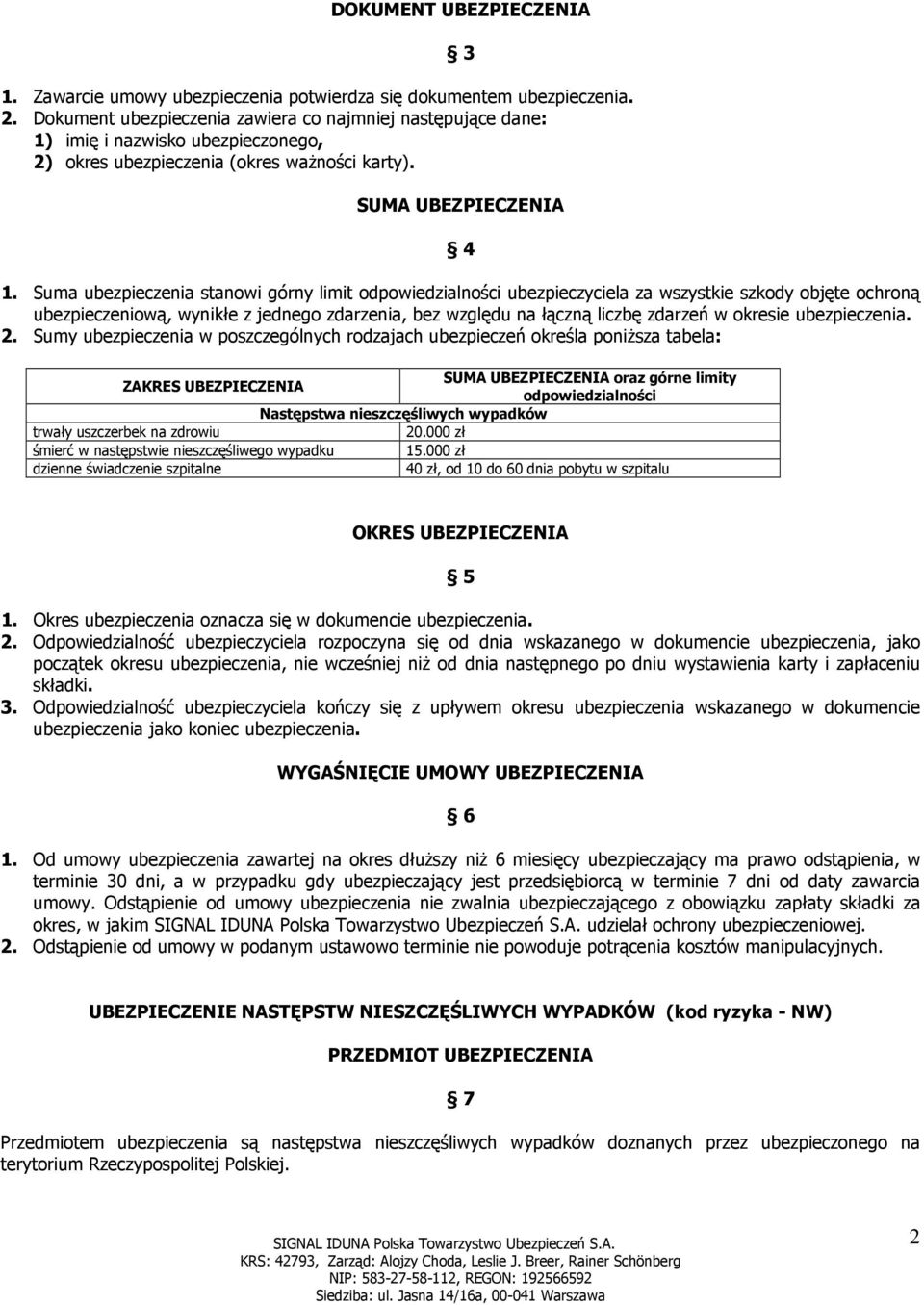 DOKUMENT UBEZPIECZENIA

§ 3

1. Zawarcie umowy ubezpieczenia potwierdza się dokumentem ubezpieczenia.
2. Dokument ubezpieczenia zawiera co najmniej następujące dane:
1) imię i nazwisko ubezpieczonego,
2) okres ubezpieczenia (okres ważności karty).

SUMA UBEZPIECZENIA

§ 4

1. Suma ubezpieczenia stanowi górny limit odpowiedzialności ubezpieczyciela za wszystkie szkody objęte ochroną ubezpieczeniową, wynikłe z jednego zdarzenia, bez względu na łączną liczbę zdarzeń w okresie ubezpieczenia.
2. Sumy ubezpieczenia w poszczególnych rodzajach ubezpieczeń określa poniższa tabela:

| ZAKRES UBEZPIECZENIA | SUMA UBEZPIECZENIA oraz górne limity odpowiedzialności |
|---|---|
| Następstwa nieszczęśliwych wypadków | |
| trwały uszczerbek na zdrowiu | 20.000 zł |
| śmierć w następstwie nieszczęśliwego wypadku | 15.000 zł |
| dzienne świadczenie szpitalne | 40 zł, od 10 do 60 dnia pobytu w szpitalu |

OKRES UBEZPIECZENIA

§ 5

1. Okres ubezpieczenia oznacza się w dokumencie ubezpieczenia.
2. Odpowiedzialność ubezpieczyciela rozpoczyna się od dnia wskazanego w dokumencie ubezpieczenia, jako początek okresu ubezpieczenia, nie wcześniej niż od dnia następnego po dniu wystawienia karty i zapłaceniu składki.
3. Odpowiedzialność ubezpieczyciela kończy się z upływem okresu ubezpieczenia wskazanego w dokumencie ubezpieczenia jako koniec ubezpieczenia.

WYGAŚNIĘCIE UMOWY UBEZPIECZENIA

§ 6

1. Od umowy ubezpieczenia zawartej na okres dłuższy niż 6 miesięcy ubezpieczający ma prawo odstąpienia, w terminie 30 dni, a w przypadku gdy ubezpieczający jest przedsiębiorcą w terminie 7 dni od daty zawarcia umowy. Odstąpienie od umowy ubezpieczenia nie zwalnia ubezpieczającego z obowiązku zapłaty składki za okres, w jakim SIGNAL IDUNA Polska Towarzystwo Ubezpieczeń S.A. udzielał ochrony ubezpieczeniowej.
2. Odstąpienie od umowy w podanym ustawowo terminie nie powoduje potrącenia kosztów manipulacyjnych.

UBEZPIECZENIE NASTĘPSTW NIESZCZĘŚLIWYCH WYPADKÓW (kod ryzyka - NW)

PRZEDMIOT UBEZPIECZENIA

§ 7

Przedmiotem ubezpieczenia są następstwa nieszczęśliwych wypadków doznanych przez ubezpieczonego na terytorium Rzeczypospolitej Polskiej.

SIGNAL IDUNA Polska Towarzystwo Ubezpieczeń S.A.
KRS: 42793, Zarząd: Alojzy Choda, Leslie J. Breer, Rainer Schönberg
NIP: 583-27-58-112, REGON: 192566592
Siedziba: ul. Jasna 14/16a, 00-041 Warszawa

2